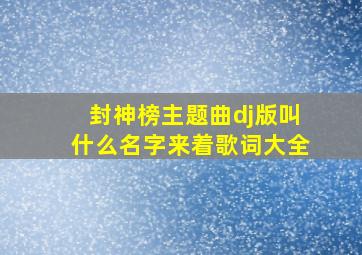 封神榜主题曲dj版叫什么名字来着歌词大全